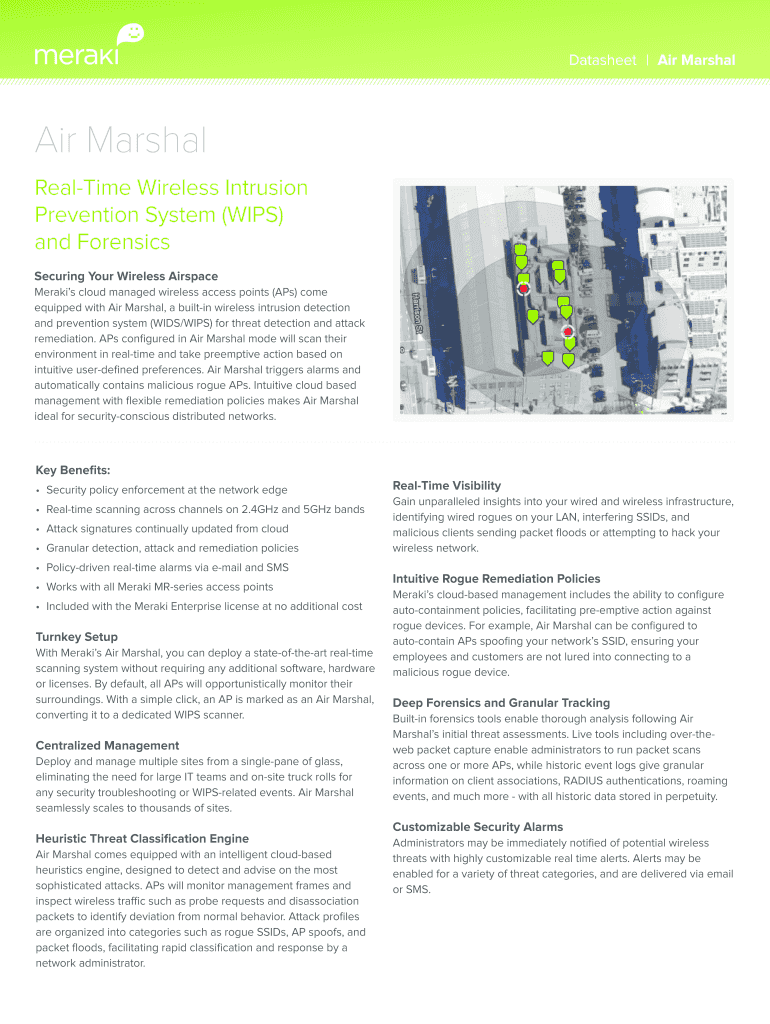 meraki

Datasheet | Air Marshal

Air Marshal

Real-Time Wireless Intrusion Prevention System (WIPS) and Forensics

Securing Your Wireless Airspace
Meraki's cloud managed wireless access points (APs) come equipped with Air Marshal, a built-in wireless intrusion detection and prevention system (WIDS/WIPS) for threat detection and attack remediation. APs configured in Air Marshal mode will scan their environment in real-time and take preemptive action based on intuitive user-defined preferences. Air Marshal triggers alarms and automatically contains malicious rogue APs. Intuitive cloud based management with flexible remediation policies makes Air Marshal ideal for security-conscious distributed networks.

Harrison St

Key Benefits:
• Security policy enforcement at the network edge
• Real-time scanning across channels on 2.4GHz and 5GHz bands
• Attack signatures continually updated from cloud
• Granular detection, attack and remediation policies
• Policy-driven real-time alarms via e-mail and SMS
• Works with all Meraki MR-series access points
• Included with the Meraki Enterprise license at no additional cost

Turnkey Setup
With Meraki's Air Marshal, you can deploy a state-of-the-art real-time scanning system without requiring any additional software, hardware or licenses. By default, all APs will opportunistically monitor their surroundings. With a simple click, an AP is marked as an Air Marshal, converting it to a dedicated WIPS scanner.

Centralized Management
Deploy and manage multiple sites from a single-pane of glass, eliminating the need for large IT teams and on-site truck rolls for any security troubleshooting or WIPS-related events. Air Marshal seamlessly scales to thousands of sites.

Heuristic Threat Classification Engine
Air Marshal comes equipped with an intelligent cloud-based heuristics engine, designed to detect and advise on the most sophisticated attacks. APs will monitor management frames and inspect wireless traffic such as probe requests and disassociation packets to identify deviation from normal behavior. Attack profiles are organized into categories such as rogue SSIDs, AP spoofs, and packet floods, facilitating rapid classification and response by a network administrator.

Real-Time Visibility
Gain unparalleled insights into your wired and wireless infrastructure, identifying wired rogues on your LAN, interfering SSIDs, and malicious clients sending packet floods or attempting to hack your wireless network.

Intuitive Rogue Remediation Policies
Meraki's cloud-based management includes the ability to configure auto-containment policies, facilitating pre-emptive action against rogue devices. For example, Air Marshal can be configured to auto-contain APs spoofing your network's SSID, ensuring your employees and customers are not lured into connecting to a malicious rogue device.

Deep Forensics and Granular Tracking
Built-in forensics tools enable thorough analysis following Air Marshal's initial threat assessments. Live tools including over-the-web packet capture enable administrators to run packet scans across one or more APs, while historic event logs give granular information on client associations, RADIUS authentications, roaming events, and much more - with all historic data stored in perpetuity.

Customizable Security Alarms
Administrators may be immediately notified of potential wireless threats with highly customizable real time alerts. Alerts may be enabled for a variety of threat categories, and are delivered via email or SMS.